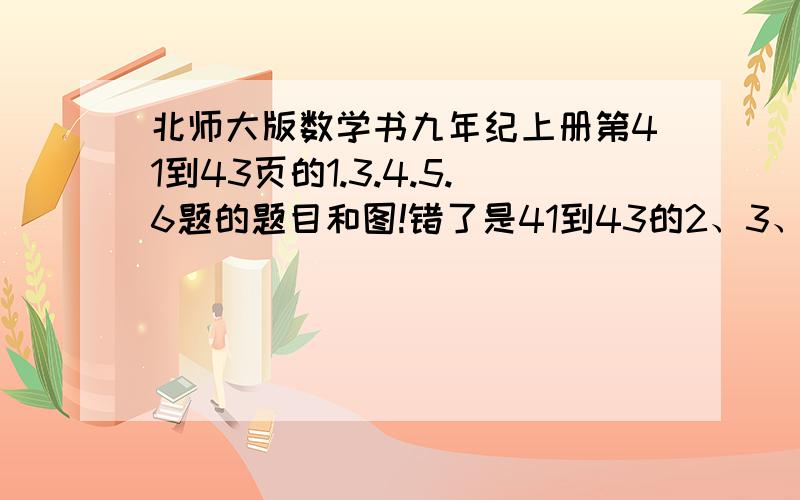 北师大版数学书九年纪上册第41到43页的1.3.4.5.6题的题目和图!错了是41到43的2、3、